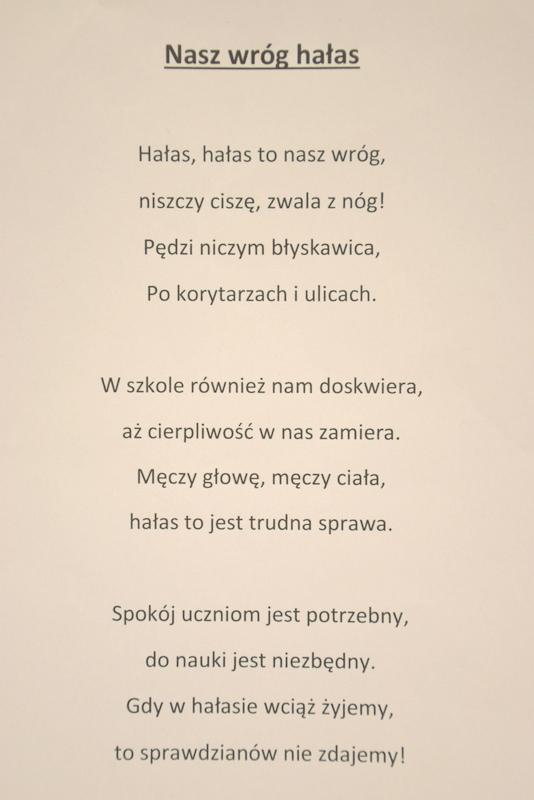 Nasz wróg hałas

Hałas, hałas to nasz wróg,
niszczy ciszę, zwala z nóg!
Pędzi niczym błyskawica,
Po korytarzach i ulicach.

W szkole również nam doskwiera,
aż cierpliwość w nas zamiera.
Męczy głowę, męczy ciała,
hałas to jest trudna sprawa.

Spokój uczniom jest potrzebny,
do nauki jest niezbędny.
Gdy w hałasie wciąż żyjemy,
to sprawdzianów nie zdajemy!